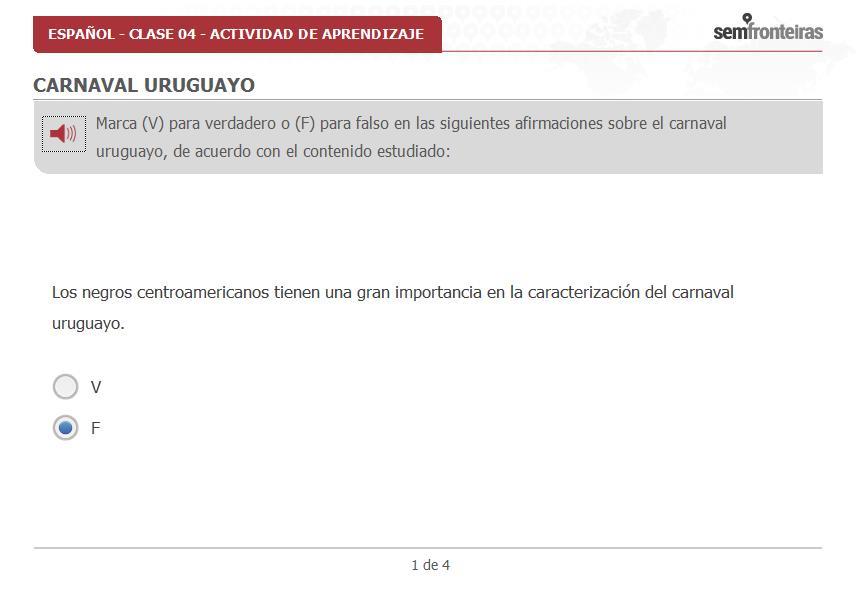 ESPAÑOL - CLASE 04 - ACTIVIDAD DE APRENDIZAJE

semfronteiras

CARNAVAL URUGUAYO

Marca (V) para verdadero o (F) para falso en las siguientes afirmaciones sobre el carnaval uruguayo, de acuerdo con el contenido estudiado:

Los negros centroamericanos tienen una gran importancia en la caracterización del carnaval uruguayo.

V

F

1 de 4